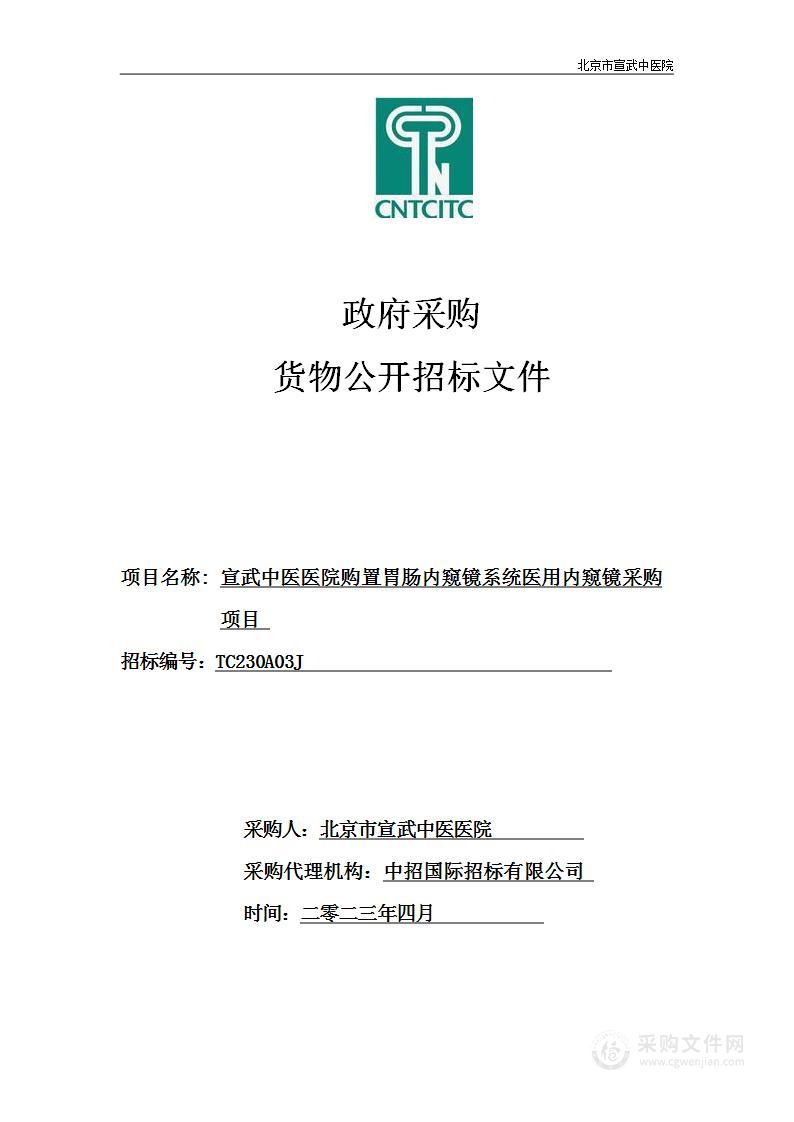 北京市宣武中医院

CNTCITC

政府采购

货物公开招标文件

项目名称：宣武中医医院购置胃肠内窥镜系统医用内窥镜采购项目

招标编号：TC230A03J

采购人：北京市宣武中医医院

采购代理机构：中招国际招标有限公司

时间：二零二三年四月

采购文件网
www.cgwenjian.com